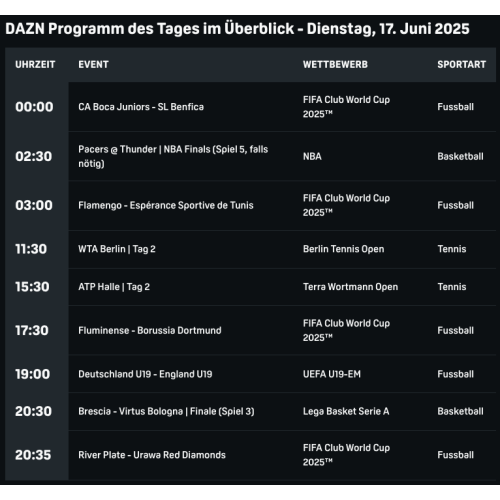 DAZN Programm des Tages im Überblick - Dienstag, 17. Juni 2025

| UHRZEIT | EVENT | WETTBEWERB | SPORTART |
|---|---|---|---|
| 00:00 | CA Boca Juniors - SL Benfica | FIFA Club World Cup 2025™ | Fussball |
| 02:30 | Pacers @ Thunder \| NBA Finals (Spiel 5, falls nötig) | NBA | Basketball |
| 03:00 | Flamengo - Espérance Sportive de Tunis | FIFA Club World Cup 2025™ | Fussball |
| 11:30 | WTA Berlin \| Tag 2 | Berlin Tennis Open | Tennis |
| 15:30 | ATP Halle \| Tag 2 | Terra Wortmann Open | Tennis |
| 17:30 | Fluminense - Borussia Dortmund | FIFA Club World Cup 2025™ | Fussball |
| 19:00 | Deutschland U19 - England U19 | UEFA U19-EM | Fussball |
| 20:30 | Brescia - Virtus Bologna \| Finale (Spiel 3) | Lega Basket Serie A | Basketball |
| 20:35 | River Plate - Urawa Red Diamonds | FIFA Club World Cup 2025™ | Fussball |